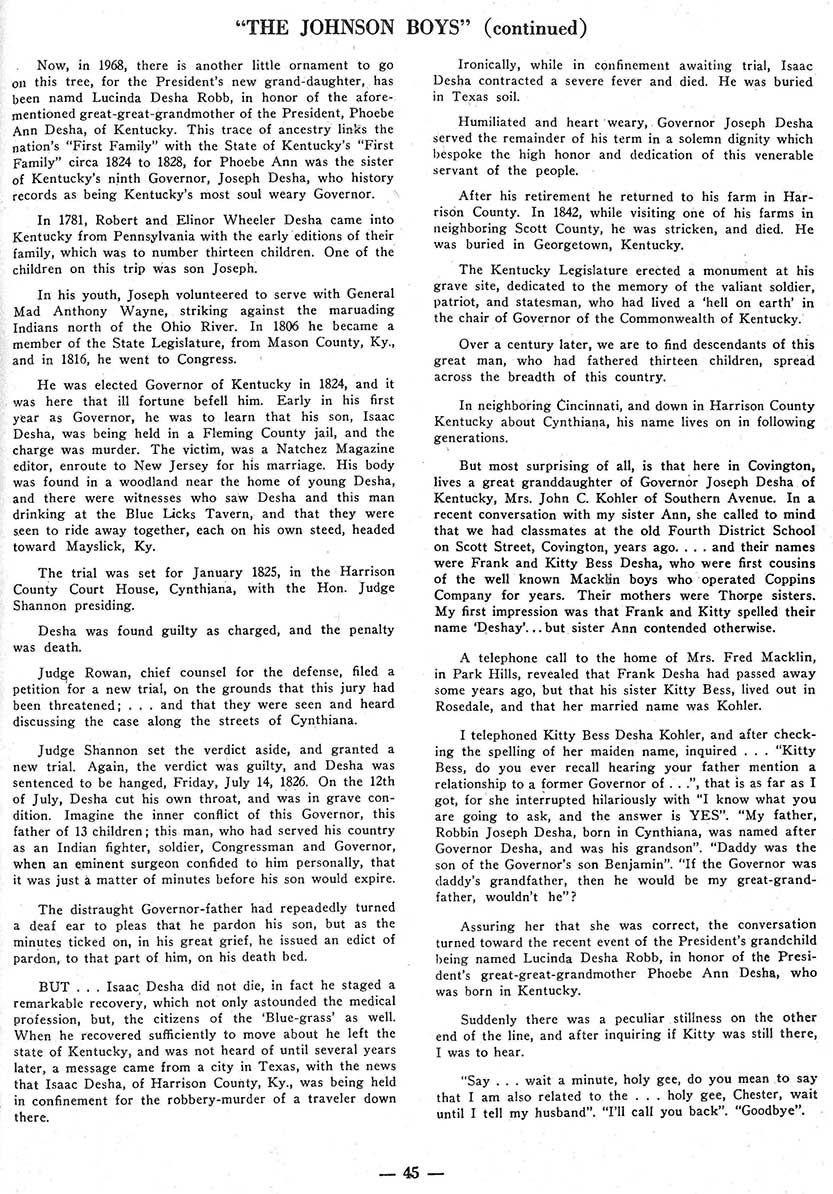 "THE JOHNSON BOYS" (continued)

Now, in 1968, there is another little ornament to go on this tree, for the President's new grand-daughter, has been namd Lucinda Desha Robb, in honor of the aforementioned great-great-grandmother of the President, Phoebe Ann Desha, of Kentucky. This trace of ancestry links the nation's "First Family" with the State of Kentucky's "First Family" circa 1824 to 1828, for Phoebe Ann was the sister of Kentucky's ninth Governor, Joseph Desha, who history records as being Kentucky's most soul weary Governor.

In 1781, Robert and Elinor Wheeler Desha came into Kentucky from Pennsylvania with the early editions of their family, which was to number thirteen children. One of the children on this trip was son Joseph.

In his youth, Joseph volunteered to serve with General Mad Anthony Wayne, striking against the maruading Indians north of the Ohio River. In 1806 he became a member of the State Legislature, from Mason County, Ky., and in 1816, he went to Congress.

He was elected Governor of Kentucky in 1824, and it was here that ill fortune befell him. Early in his first year as Governor, he was to learn that his son, Isaac Desha, was being held in a Fleming County jail, and the charge was murder. The victim, was a Natchez Magazine editor, enroute to New Jersey for his marriage. His body was found in a woodland near the home of young Desha, and there were witnesses who saw Desha and this man drinking at the Blue Licks Tavern, and that they were seen to ride away together, each on his own steed, headed toward Mayslick, Ky.

The trial was set for January 1825, in the Harrison County Court House, Cynthiana, with the Hon. Judge Shannon presiding.

Desha was found guilty as charged, and the penalty was death.

Judge Rowan, chief counsel for the defense, filed a petition for a new trial, on the grounds that this jury had been threatened; . . . and that they were seen and heard discussing the case along the streets of Cynthiana.

Judge Shannon set the verdict aside, and granted a new trial. Again, the verdict was guilty, and Desha was sentenced to be hanged, Friday, July 14, 1826. On the 12th of July, Desha cut his own throat, and was in grave condition. Imagine the inner conflict of this Governor, this father of 13 children; this man, who had served his country as an Indian fighter, soldier, Congressman and Governor, when an eminent surgeon confided to him personally, that it was just a matter of minutes before his son would expire.

The distraught Governor-father had repeadedly turned a deaf ear to pleas that he pardon his son, but as the minutes ticked on, in his great grief, he issued an edict of pardon, to that part of him, on his death bed.

BUT . . . Isaac Desha did not die, in fact he staged a remarkable recovery, which not only astounded the medical profession, but, the citizens of the 'Blue-grass' as well. When he recovered sufficiently to move about he left the state of Kentucky, and was not heard of until several years later, a message came from a city in Texas, with the news that Isaac Desha, of Harrison County, Ky., was being held in confinement for the robbery-murder of a traveler down there.

Ironically, while in confinement awaiting trial, Isaac Desha contracted a severe fever and died. He was buried in Texas soil.

Humiliated and heart weary, Governor Joseph Desha served the remainder of his term in a solemn dignity which bespoke the high honor and dedication of this venerable servant of the people.

After his retirement he returned to his farm in Harrison County. In 1842, while visiting one of his farms in neighboring Scott County, he was stricken, and died. He was buried in Georgetown, Kentucky.

The Kentucky Legislature erected a monument at his grave site, dedicated to the memory of the valiant soldier, patriot, and statesman, who had lived a 'hell on earth' in the chair of Governor of the Commonwealth of Kentucky.

Over a century later, we are to find descendants of this great man, who had fathered thirteen children, spread across the breadth of this country.

In neighboring Cincinnati, and down in Harrison County Kentucky about Cynthiana, his name lives on in following generations.

But most surprising of all, is that here in Covington, lives a great granddaughter of Governor Joseph Desha of Kentucky, Mrs. John C. Kohler of Southern Avenue. In a recent conversation with my sister Ann, she called to mind that we had classmates at the old Fourth District School on Scott Street, Covington, years ago. . . . and their names were Frank and Kitty Bess Desha, who were first cousins of the well known Macklin boys who operated Coppins Company for years. Their mothers were Thorpe sisters. My first impression was that Frank and Kitty spelled their name 'Deshay'. . . but sister Ann contended otherwise.

A telephone call to the home of Mrs. Fred Macklin, in Park Hills, revealed that Frank Desha had passed away some years ago, but that his sister Kitty Bess, lived out in Rosedale, and that her married name was Kohler.

I telephoned Kitty Bess Desha Kohler, and after checking the spelling of her maiden name, inquired . . . "Kitty Bess, do you ever recall hearing your father mention a relationship to a former Governor of . . .", that is as far as I got, for she interrupted hilariously with "I know what you are going to ask, and the answer is YES". "My father, Robbin Joseph Desha, born in Cynthiana, was named after Governor Desha, and was his grandson". "Daddy was the son of the Governor's son Benjamin". "If the Governor was daddy's grandfather, then he would be my great-grandfather, wouldn't he"?

Assuring her that she was correct, the conversation turned toward the recent event of the President's grandchild being named Lucinda Desha Robb, in honor of the President's great-great-grandmother Phoebe Ann Desha, who was born in Kentucky.

Suddenly there was a peculiar stillness on the other end of the line, and after inquiring if Kitty was still there, I was to hear.

"Say . . . wait a minute, holy gee, do you mean to say that I am also related to the . . . holy gee, Chester, wait until I tell my husband". "I'll call you back". "Goodbye".

— 45 —